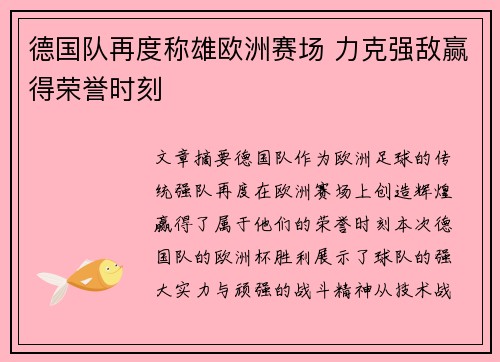 德国队再度称雄欧洲赛场 力克强敌赢得荣誉时刻

文章摘要德国队作为欧洲足球的传统强队再度在欧洲赛场上创造辉煌赢得了属于他们的荣誉时刻本次德国队的欧洲杯胜利展示了球队的强大实力与顽强的战斗精神从技术战